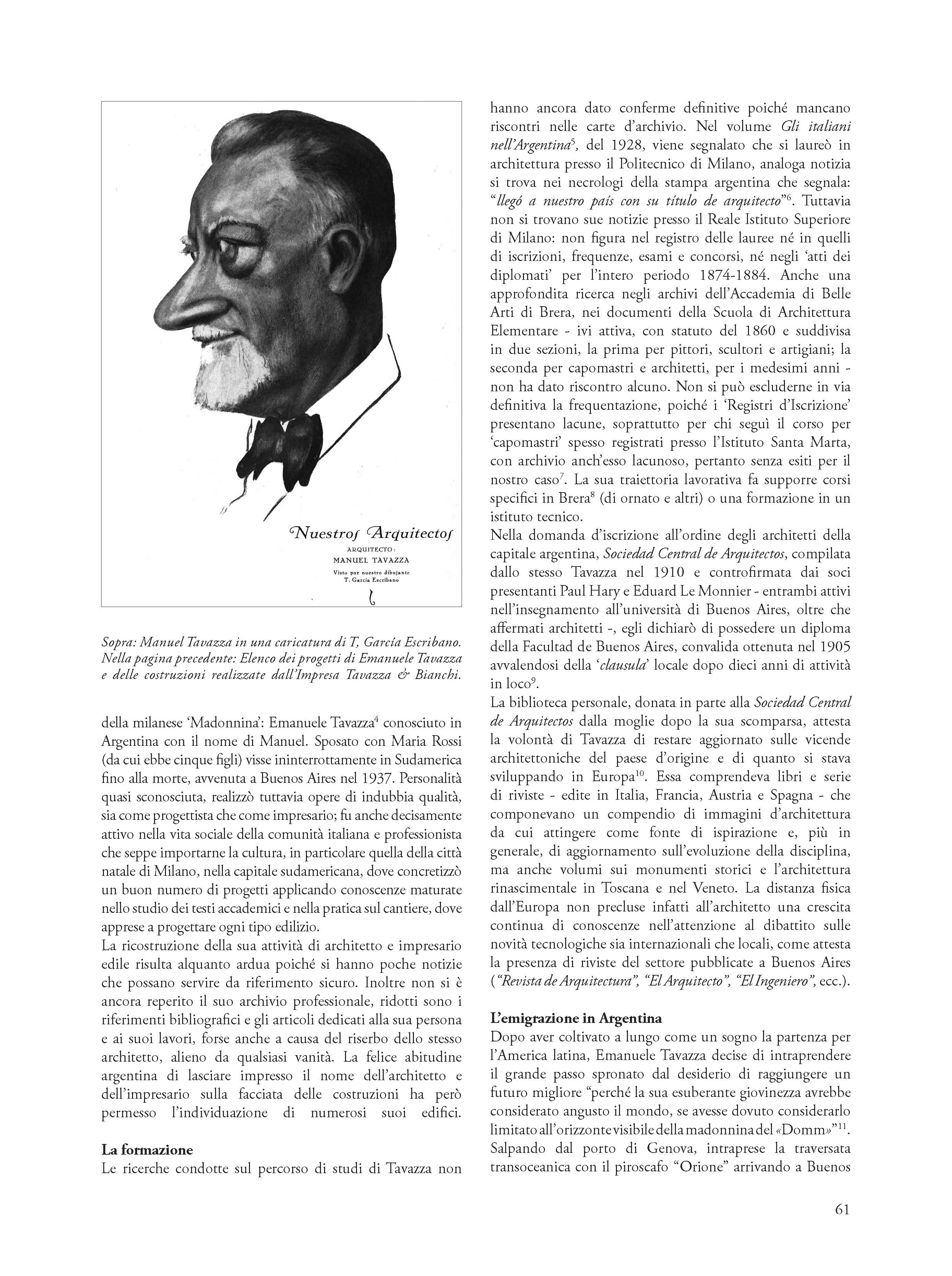 Nuestros Arquitectos
ARQUITECTO:
MANUEL TAVAZZA
Visto por nuestro dibujante
T. García Escribano

Sopra: Manuel Tavazza in una caricatura di T, García Escribano. Nella pagina precedente: Elenco dei progetti di Emanuele Tavazza e delle costruzioni realizzate dall'Impresa Tavazza & Bianchi.

della milanese 'Madonnina': Emanuele Tavazza$^4$ conosciuto in Argentina con il nome di Manuel. Sposato con Maria Rossi (da cui ebbe cinque figli) visse ininterrottamente in Sudamerica fino alla morte, avvenuta a Buenos Aires nel 1937. Personalità quasi sconosciuta, realizzò tuttavia opere di indubbia qualità, sia come progettista che come impresario; fu anche decisamente attivo nella vita sociale della comunità italiana e professionista che seppe importarne la cultura, in particolare quella della città natale di Milano, nella capitale sudamericana, dove concretizzò un buon numero di progetti applicando conoscenze maturate nello studio dei testi accademici e nella pratica sul cantiere, dove apprese a progettare ogni tipo edilizio.
La ricostruzione della sua attività di architetto e impresario edile risulta alquanto ardua poiché si hanno poche notizie che possano servire da riferimento sicuro. Inoltre non si è ancora reperito il suo archivio professionale, ridotti sono i riferimenti bibliografici e gli articoli dedicati alla sua persona e ai suoi lavori, forse anche a causa del riserbo dello stesso architetto, alieno da qualsiasi vanità. La felice abitudine argentina di lasciare impresso il nome dell'architetto e dell'impresario sulla facciata delle costruzioni ha però permesso l'individuazione di numerosi suoi edifici.

La formazione
Le ricerche condotte sul percorso di studi di Tavazza non hanno ancora dato conferme definitive poiché mancano riscontri nelle carte d'archivio. Nel volume Gli italiani nell'Argentina$^5$, del 1928, viene segnalato che si laureò in architettura presso il Politecnico di Milano, analoga notizia si trova nei necrologi della stampa argentina che segnala: "llegó a nuestro país con su título de arquitecto"$^6$. Tuttavia non si trovano sue notizie presso il Reale Istituto Superiore di Milano: non figura nel registro delle lauree né in quelli di iscrizioni, frequenze, esami e concorsi, né negli 'atti dei diplomati' per l'intero periodo 1874-1884. Anche una approfondita ricerca negli archivi dell'Accademia di Belle Arti di Brera, nei documenti della Scuola di Architettura Elementare - ivi attiva, con statuto del 1860 e suddivisa in due sezioni, la prima per pittori, scultori e artigiani; la seconda per capomastri e architetti, per i medesimi anni - non ha dato riscontro alcuno. Non si può escluderne in via definitiva la frequentazione, poiché i 'Registri d'Iscrizione' presentano lacune, soprattutto per chi seguì il corso per 'capomastri' spesso registrati presso l'Istituto Santa Marta, con archivio anch'esso lacunoso, pertanto senza esiti per il nostro caso$^7$. La sua traiettoria lavorativa fa supporre corsi specifici in Brera$^8$ (di ornato e altri) o una formazione in un istituto tecnico.
Nella domanda d'iscrizione all'ordine degli architetti della capitale argentina, Sociedad Central de Arquitectos, compilata dallo stesso Tavazza nel 1910 e controfirmata dai soci presentanti Paul Hary e Eduard Le Monnier - entrambi attivi nell'insegnamento all'università di Buenos Aires, oltre che affermati architetti -, egli dichiarò di possedere un diploma della Facultad de Buenos Aires, convalida ottenuta nel 1905 avvalendosi della 'clausula' locale dopo dieci anni di attività in loco$^9$.
La biblioteca personale, donata in parte alla Sociedad Central de Arquitectos dalla moglie dopo la sua scomparsa, attesta la volontà di Tavazza di restare aggiornato sulle vicende architettoniche del paese d'origine e di quanto si stava sviluppando in Europa$^{10}$. Essa comprendeva libri e serie di riviste - edite in Italia, Francia, Austria e Spagna - che componevano un compendio di immagini d'architettura da cui attingere come fonte di ispirazione e, più in generale, di aggiornamento sull'evoluzione della disciplina, ma anche volumi sui monumenti storici e l'architettura rinascimentale in Toscana e nel Veneto. La distanza fisica dall'Europa non precluse infatti all'architetto una crescita continua di conoscenze nell'attenzione al dibattito sulle novità tecnologiche sia internazionali che locali, come attesta la presenza di riviste del settore pubblicate a Buenos Aires ("Revista de Arquitectura", "El Arquitecto", "El Ingeniero", ecc.).

L'emigrazione in Argentina
Dopo aver coltivato a lungo come un sogno la partenza per l'America latina, Emanuele Tavazza decise di intraprendere il grande passo spronato dal desiderio di raggiungere un futuro migliore "perché la sua esuberante giovinezza avrebbe considerato angusto il mondo, se avesse dovuto considerarlo limitato all'orizzonte visibile della madonnina del «Domm»"$^{11}$. Salpando dal porto di Genova, intraprese la traversata transoceanica con il piroscafo "Orione" arrivando a Buenos

61